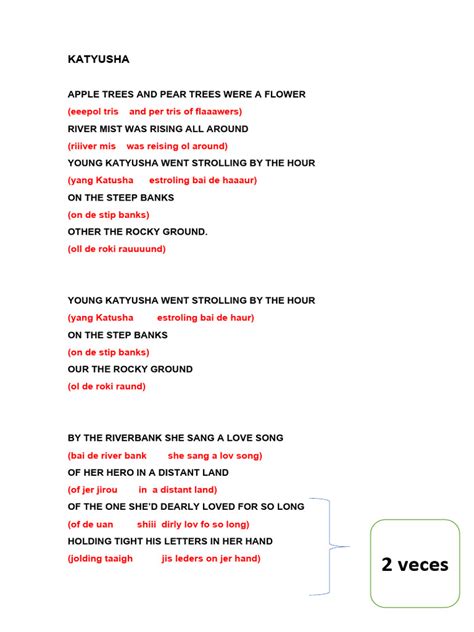 KATYUSHA

APPLE TREES AND PEAR TREES WERE A FLOWER
(eeepol tris and per tris of flaaawers)
RIVER MIST WAS RISING ALL AROUND
(riiiver mis was reising ol around)
YOUNG KATYUSHA WENT STROLLING BY THE HOUR
(yang Katusha estroling bai de haaaur)
ON THE STEEP BANKS
(on de stip banks)
OTHER THE ROCKY GROUND.
(oll de roki rauuuund)

YOUNG KATYUSHA WENT STROLLING BY THE HOUR
(yang Katusha estroling bai de haur)
ON THE STEP BANKS
(on de stip banks)
OUR THE ROCKY GROUND
(ol de roki raund)

BY THE RIVERBANK SHE SANG A LOVE SONG
(bai de river bank she sang a lov song)
OF HER HERO IN A DISTANT LAND
(of jer jirou in a distant land)
OF THE ONE SHE'D DEARLY LOVED FOR SO LONG
(of de uan shiii dirly lov fo so long)
HOLDING TIGHT HIS LETTERS IN HER HAND
(jolding taaigh jis leders on jer hand)

2 veces